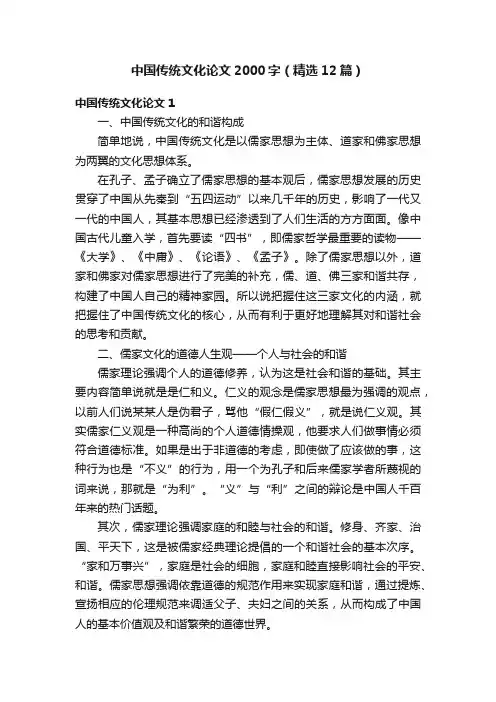 中国传统文化论文2000字（精选12篇）

中国传统文化论文1

一、中国传统文化的和谐构成

简单地说，中国传统文化是以儒家思想为主体、道家和佛家思想为两翼的文化思想体系。

在孔子、孟子确立了儒家思想的基本观后，儒家思想发展的历史贯穿了中国从先秦到“五四运动”以来几千年的历史，影响了一代又一代的中国人，其基本思想已经渗透到了人们生活的方方面面。像中国古代儿童入学，首先要读“四书”，即儒家哲学最重要的读物——《大学》、《中庸》、《论语》、《孟子》。除了儒家思想以外，道家和佛家对儒家思想进行了完美的补充，儒、道、佛三家和谐共存，构建了中国人自己的精神家园。所以说把握住这三家文化的内涵，就把握住了中国传统文化的核心，从而有利于更好地理解其对和谐社会的思考和贡献。

二、儒家文化的道德人生观——个人与社会的和谐

儒家理论强调个人的道德修养，认为这是社会和谐的基础。其主要内容简单说就是是仁和义。仁义的观念是儒家思想最为强调的观点，以前人们说某某人是伪君子，骂他“假仁假义”，就是说仁义观。其实儒家仁义观是一种高尚的个人道德情操观，他要求人们做事情必须符合道德标准。如果是出于非道德的考虑，即使做了应该做的事，这种行为也是“不义”的行为，用一个为孔子和后来儒家学者所蔑视的词来说，那就是“为利”。“义”与“利”之间的辩论是中国人千百年来的热门话题。

其次，儒家理论强调家庭的和睦与社会的和谐。修身、齐家、治国、平天下，这是被儒家经典理论提倡的一个和谐社会的基本次序。“家和万事兴”，家庭是社会的细胞，家庭和睦直接影响社会的平安、和谐。儒家思想强调依靠道德的规范作用来实现家庭和谐，通过提炼、宣扬相应的伦理规范来调适父子、夫妇之间的关系，从而构成了中国人的基本价值观及和谐繁荣的道德世界。